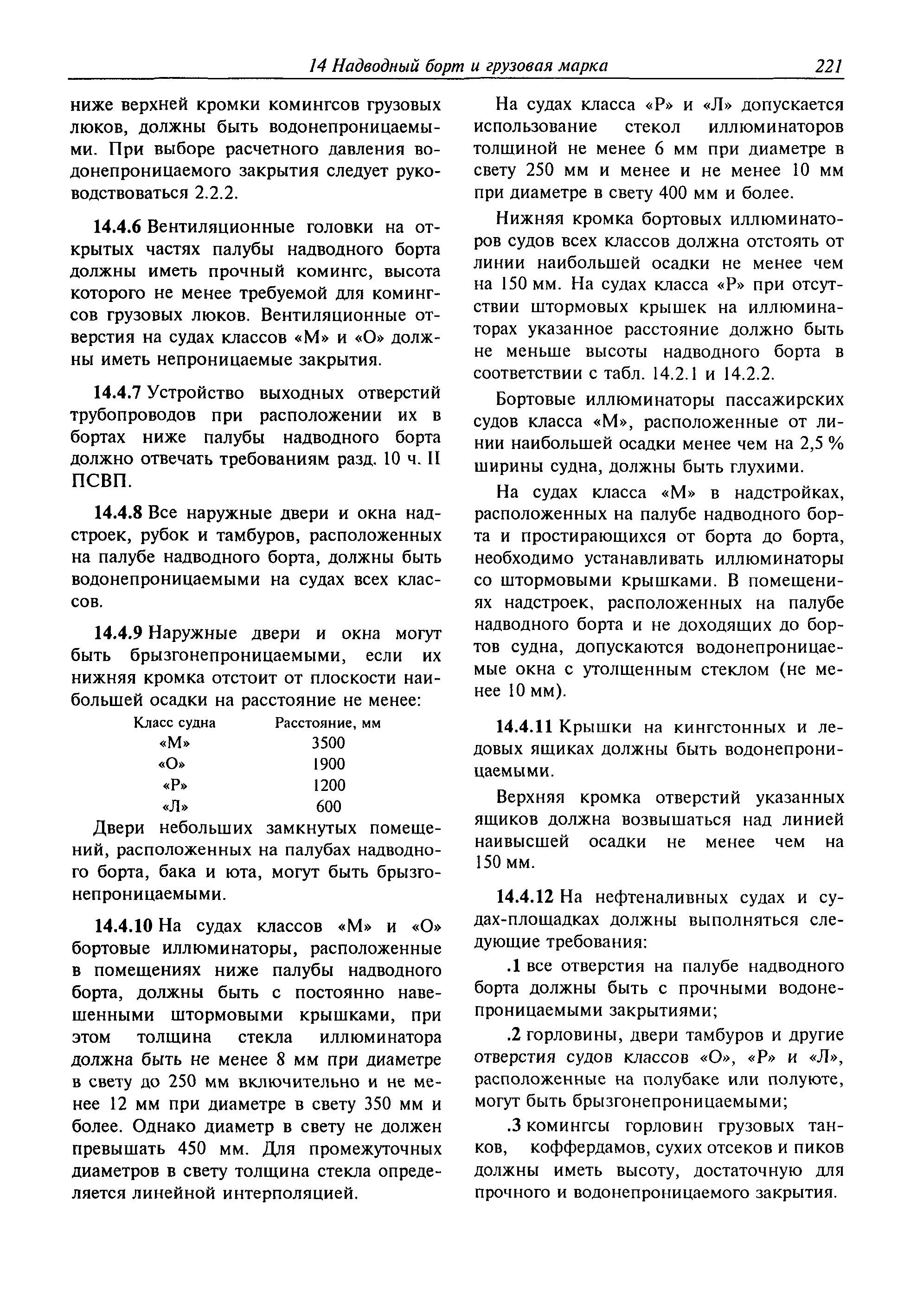 14 Надводный борт и грузовая марка 221

ниже верхней кромки комингсов грузовых люков, должны быть водонепроницаемыми. При выборе расчетного давления водонепроницаемого закрытия следует руководствоваться 2.2.2.

14.4.6 Вентиляционные головки на открытых частях палубы надводного борта должны иметь прочный комингс, высота которого не менее требуемой для комингсов грузовых люков. Вентиляционные отверстия на судах классов «М» и «О» должны иметь непроницаемые закрытия.

14.4.7 Устройство выходных отверстий трубопроводов при расположении их в бортах ниже палубы надводного борта должно отвечать требованиям разд. 10 ч. II ПСВП.

14.4.8 Все наружные двери и окна надстроек, рубок и тамбуров, расположенных на палубе надводного борта, должны быть водонепроницаемыми на судах всех классов.

14.4.9 Наружные двери и окна могут быть брызгонепроницаемыми, если их нижняя кромка отстоит от плоскости наибольшей осадки на расстояние не менее:

| Класс судна | Расстояние, мм |
|---|---|
| «М» | 3500 |
| «О» | 1900 |
| «Р» | 1200 |
| «Л» | 600 |

Двери небольших замкнутых помещений, расположенных на палубах надводного борта, бака и юта, могут быть брызгонепроницаемыми.

14.4.10 На судах классов «М» и «О» бортовые иллюминаторы, расположенные в помещениях ниже палубы надводного борта, должны быть с постоянно навешенными штормовыми крышками, при этом толщина стекла иллюминатора должна быть не менее 8 мм при диаметре в свету до 250 мм включительно и не менее 12 мм при диаметре в свету 350 мм и более. Однако диаметр в свету не должен превышать 450 мм. Для промежуточных диаметров в свету толщина стекла определяется линейной интерполяцией.

На судах класса «Р» и «Л» допускается использование стекол иллюминаторов толщиной не менее 6 мм при диаметре в свету 250 мм и менее и не менее 10 мм при диаметре в свету 400 мм и более.

Нижняя кромка бортовых иллюминаторов судов всех классов должна отстоять от линии наибольшей осадки не менее чем на 150 мм. На судах класса «Р» при отсутствии штормовых крышек на иллюминаторах указанное расстояние должно быть не меньше высоты надводного борта в соответствии с табл. 14.2.1 и 14.2.2.

Бортовые иллюминаторы пассажирских судов класса «М», расположенные от линии наибольшей осадки менее чем на 2,5 % ширины судна, должны быть глухими.

На судах класса «М» в надстройках, расположенных на палубе надводного борта и простирающихся от борта до борта, необходимо устанавливать иллюминаторы со штормовыми крышками. В помещениях надстроек, расположенных на палубе надводного борта и не доходящих до бортов судна, допускаются водонепроницаемые окна с утолщенным стеклом (не менее 10 мм).

14.4.11 Крышки на кингстонных и ледовых ящиках должны быть водонепроницаемыми.

Верхняя кромка отверстий указанных ящиков должна возвышаться над линией наивысшей осадки не менее чем на 150 мм.

14.4.12 На нефтеналивных судах и судах-площадках должны выполняться следующие требования:

.1 все отверстия на палубе надводного борта должны быть с прочными водонепроницаемыми закрытиями;

.2 горловины, двери тамбуров и другие отверстия судов классов «О», «Р» и «Л», расположенные на полубаке или полуюте, могут быть брызгонепроницаемыми;

.3 комингсы горловин грузовых танков, коффердамов, сухих отсеков и пиков должны иметь высоту, достаточную для прочного и водонепроницаемого закрытия.